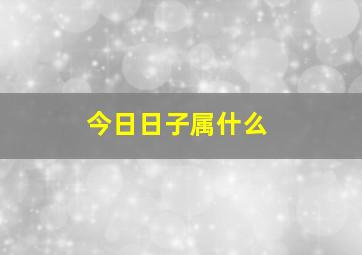 今日日子属什么